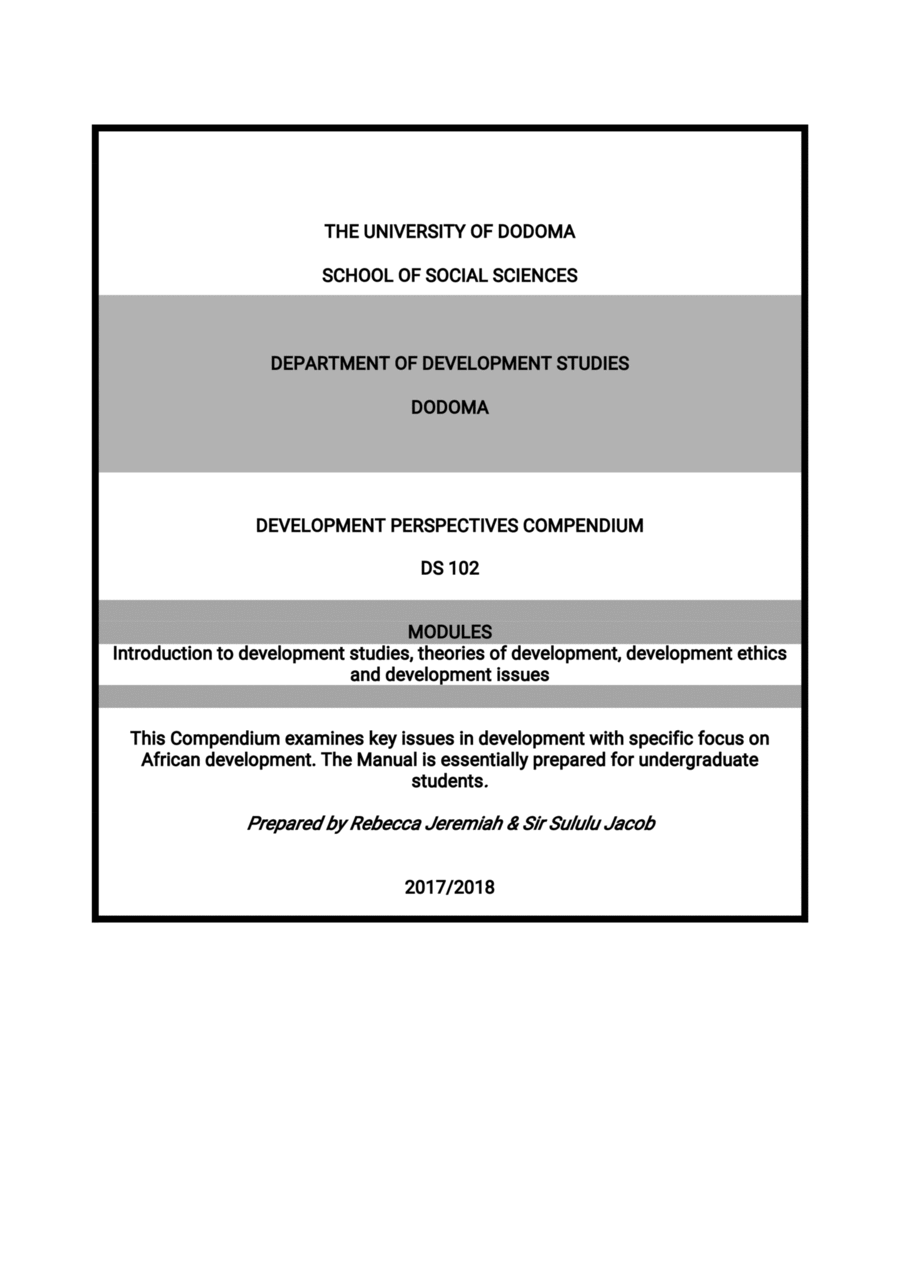 THE UNIVERSITY OF DODOMA

SCHOOL OF SOCIAL SCIENCES

DEPARTMENT OF DEVELOPMENT STUDIES

DODOMA

DEVELOPMENT PERSPECTIVES COMPENDIUM

DS 102

MODULES
Introduction to development studies, theories of development, development ethics and development issues

This Compendium examines key issues in development with specific focus on African development. The Manual is essentially prepared for undergraduate students.

Prepared by Rebecca Jeremiah & Sir Sululu Jacob

2017/2018